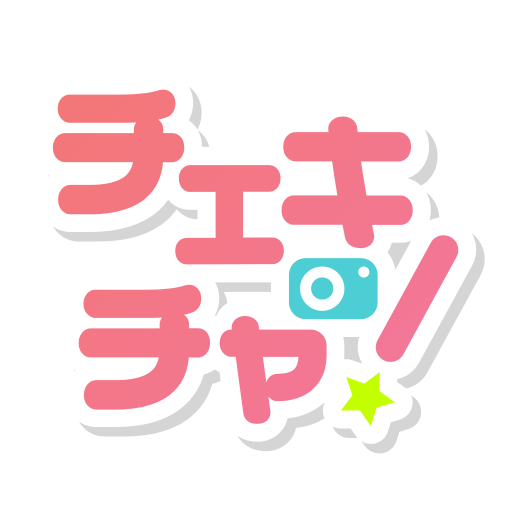 チェキ
チャ!